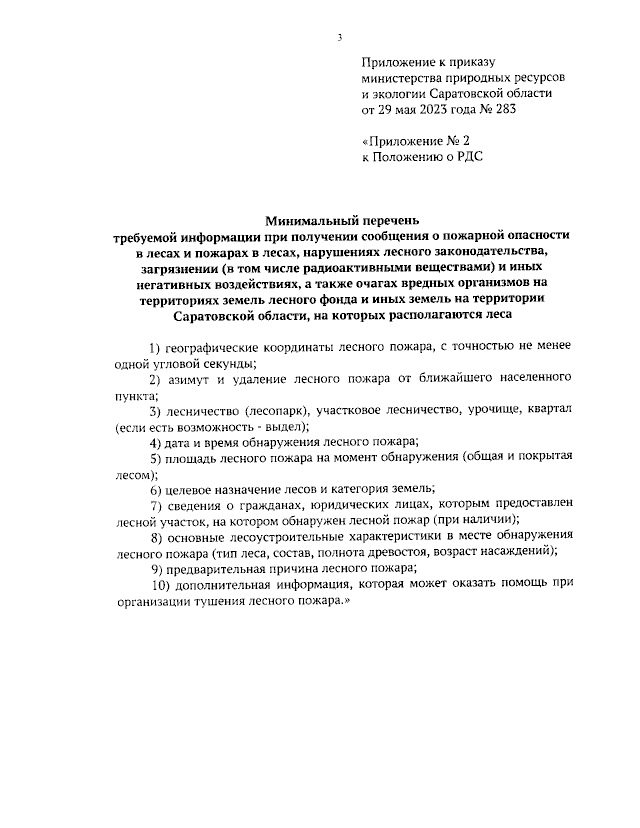 3

Приложение к приказу министерства природных ресурсов и экологии Саратовской области от 29 мая 2023 года № 283

«Приложение № 2 к Положению о РДС

Минимальный перечень требуемой информации при получении сообщения о пожарной опасности в лесах и пожарах в лесах, нарушениях лесного законодательства, загрязнении (в том числе радиоактивными веществами) и иных негативных воздействиях, а также очагах вредных организмов на территориях земель лесного фонда и иных земель на территории Саратовской области, на которых располагаются леса

1) географические координаты лесного пожара, с точностью не менее одной угловой секунды;

2) азимут и удаление лесного пожара от ближайшего населенного пункта;

3) лесничество (лесопарк), участковое лесничество, урочище, квартал (если есть возможность - выдел);

4) дата и время обнаружения лесного пожара;

5) площадь лесного пожара на момент обнаружения (общая и покрытая лесом);

6) целевое назначение лесов и категория земель;

7) сведения о гражданах, юридических лицах, которым предоставлен лесной участок, на котором обнаружен лесной пожар (при наличии);

8) основные лесоустроительные характеристики в месте обнаружения лесного пожара (тип леса, состав, полнота древостоя, возраст насаждений);

9) предварительная причина лесного пожара;

10) дополнительная информация, которая может оказать помощь при организации тушения лесного пожара.»